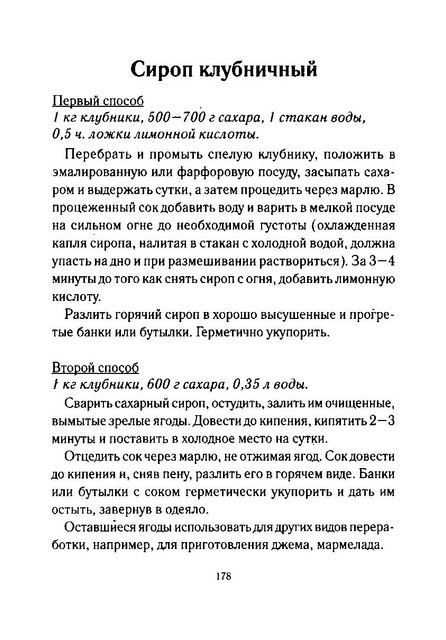 Сироп клубничный

Первый способ
1 кг клубники, 500—700 г сахара, 1 стакан воды, 0,5 ч. ложки лимонной кислоты.

Перебрать и промыть спелую клубнику, положить в эмалированную или фарфоровую посуду, засыпать сахаром и выдержать сутки, а затем процедить через марлю. В процеженный сок добавить воду и варить в мелкой посуде на сильном огне до необходимой густоты (охлажденная капля сиропа, налитая в стакан с холодной водой, должна упасть на дно и при размешивании раствориться). За 3—4 минуты до того как снять сироп с огня, добавить лимонную кислоту.

Разлить горячий сироп в хорошо высушенные и прогретые банки или бутылки. Герметично укупорить.

Второй способ
1 кг клубники, 600 г сахара, 0,35 л воды.

Сварить сахарный сироп, остудить, залить им очищенные, вымытые зрелые ягоды. Довести до кипения, кипятить 2—3 минуты и поставить в холодное место на сутки.

Отцедить сок через марлю, не отжимая ягод. Сок довести до кипения и, сняв пену, разлить его в горячем виде. Банки или бутылки с соком герметически укупорить и дать им остыть, завернув в одеяло.

Оставшиеся ягоды использовать для других видов переработки, например, для приготовления джема, мармелада.

178